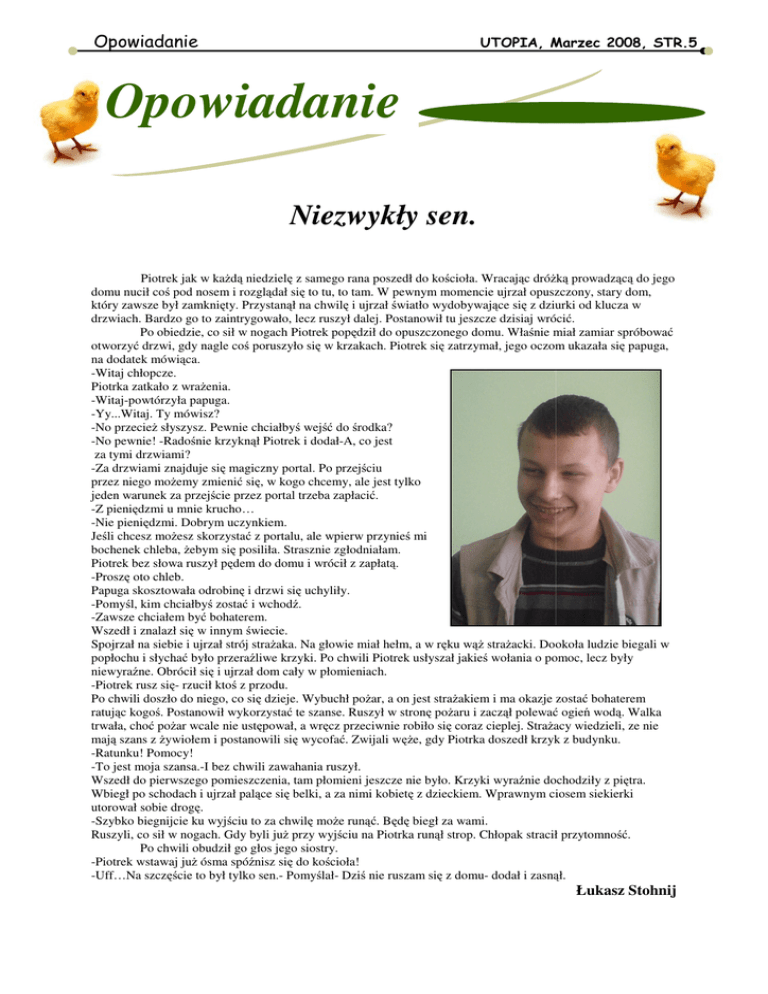 Opowiadanie

UTOPIA, Marzec 2008, STR.5

Opowiadanie

Niezwykły sen.

Piotrek jak w każdą niedzielę z samego rana poszedł do kościoła. Wracając dróżką prowadzącą do jego domu nucił coś pod nosem i rozglądał się to tu, to tam. W pewnym momencie ujrzał opuszczony, stary dom, który zawsze był zamknięty. Przystanął na chwilę i ujrzał światło wydobywające się z dziurki od klucza w drzwiach. Bardzo go to zaintrygowało, lecz ruszył dalej. Postanowił tu jeszcze dzisiaj wrócić.

Po obiedzie, co sił w nogach Piotrek popędził do opuszczonego domu. Właśnie miał zamiar spróbować otworzyć drzwi, gdy nagle coś poruszyło się w krzakach. Piotrek się zatrzymał, jego oczom ukazała się papuga, na dodatek mówiąca.
-Witaj chłopcze.
Piotrka zatkało z wrażenia.
-Witaj-powtórzyła papuga.
-Yy...Witaj. Ty mówisz?
-No przecież słyszysz. Pewnie chciałbyś wejść do środka?
-No pewnie! -Radośnie krzyknął Piotrek i dodał-A, co jest za tymi drzwiami?
-Za drzwiami znajduje się magiczny portal. Po przejściu przez niego możemy zmienić się, w kogo chcemy, ale jest tylko jeden warunek za przejście przez portal trzeba zapłacić.
-Z pieniędzmi u mnie krucho…
-Nie pieniędzmi. Dobrym uczynkiem.
Jeśli chcesz możesz skorzystać z portalu, ale wpierw przynieś mi bochenek chleba, żebym się posiliła. Strasznie zgłodniałam.
Piotrek bez słowa ruszył pędem do domu i wrócił z zapłatą.
-Proszę oto chleb.
Papuga skosztowała odrobinę i drzwi się uchyliły.
-Pomyśl, kim chciałbyś zostać i wchodź.
-Zawsze chciałem być bohaterem.
Wszedł i znalazł się w innym świecie.
Spojrzał na siebie i ujrzał strój strażaka. Na głowie miał hełm, a w ręku wąż strażacki. Dookoła ludzie biegali w popłochu i słychać było przeraźliwe krzyki. Po chwili Piotrek usłyszał jakieś wołania o pomoc, lecz były niewyraźne. Obrócił się i ujrzał dom cały w płomieniach.
-Piotrek rusz się- rzucił ktoś z przodu.
Po chwili doszło do niego, co się dzieje. Wybuchł pożar, a on jest strażakiem i ma okazje zostać bohaterem ratując kogoś. Postanowił wykorzystać te szanse. Ruszył w stronę pożaru i zaczął polewać ogień wodą. Walka trwała, choć pożar wcale nie ustępował, a wręcz przeciwnie robiło się coraz cieplej. Strażacy wiedzieli, ze nie mają szans z żywiołem i postanowili się wycofać. Zwijali węże, gdy Piotrka doszedł krzyk z budynku.
-Ratunku! Pomocy!
-To jest moja szansa.-I bez chwili zawahania ruszył.
Wszedł do pierwszego pomieszczenia, tam płomieni jeszcze nie było. Krzyki wyraźnie dochodziły z piętra. Wbiegł po schodach i ujrzał palące się belki, a za nimi kobietę z dzieckiem. Wprawnym ciosem siekierki utorował sobie drogę.
-Szybko biegnijcie ku wyjściu to za chwilę może runąć. Będę biegł za wami.
Ruszyli, co sił w nogach. Gdy byli już przy wyjściu na Piotrka runął strop. Chłopak stracił przytomność.
Po chwili obudził go głos jego siostry.
-Piotrek wstawaj już ósma spóźnisz się do kościoła!
-Uff…Na szczęście to był tylko sen.- Pomyślał- Dziś nie ruszam się z domu- dodał i zasnął.

Łukasz Stohnij